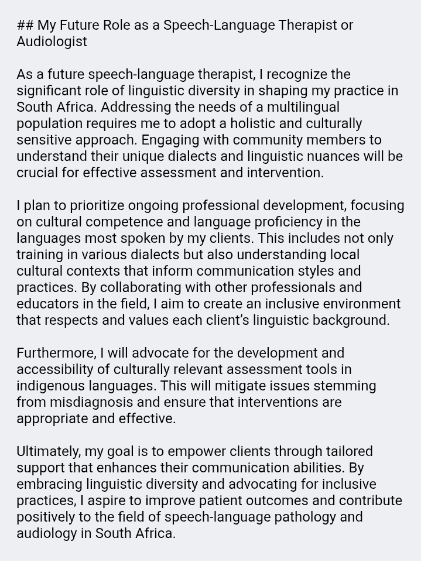 ## My Future Role as a Speech-Language Therapist or Audiologist

As a future speech-language therapist, I recognize the significant role of linguistic diversity in shaping my practice in South Africa. Addressing the needs of a multilingual population requires me to adopt a holistic and culturally sensitive approach. Engaging with community members to understand their unique dialects and linguistic nuances will be crucial for effective assessment and intervention.

I plan to prioritize ongoing professional development, focusing on cultural competence and language proficiency in the languages most spoken by my clients. This includes not only training in various dialects but also understanding local cultural contexts that inform communication styles and practices. By collaborating with other professionals and educators in the field, I aim to create an inclusive environment that respects and values each client's linguistic background.

Furthermore, I will advocate for the development and accessibility of culturally relevant assessment tools in indigenous languages. This will mitigate issues stemming from misdiagnosis and ensure that interventions are appropriate and effective.

Ultimately, my goal is to empower clients through tailored support that enhances their communication abilities. By embracing linguistic diversity and advocating for inclusive practices, I aspire to improve patient outcomes and contribute positively to the field of speech-language pathology and audiology in South Africa.